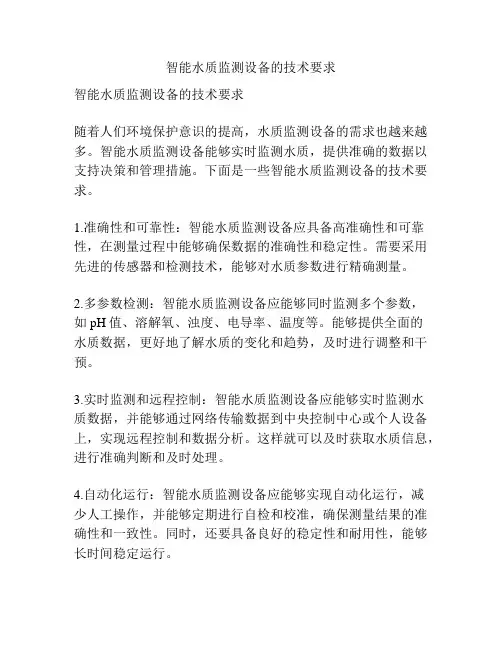 智能水质监测设备的技术要求

智能水质监测设备的技术要求

随着人们环境保护意识的提高，水质监测设备的需求也越来越多。智能水质监测设备能够实时监测水质，提供准确的数据以支持决策和管理措施。下面是一些智能水质监测设备的技术要求。

1.准确性和可靠性：智能水质监测设备应具备高准确性和可靠性，在测量过程中能够确保数据的准确性和稳定性。需要采用先进的传感器和检测技术，能够对水质参数进行精确测量。

2.多参数检测：智能水质监测设备应能够同时监测多个参数，如 pH 值、溶解氧、浊度、电导率、温度等。能够提供全面的水质数据，更好地了解水质的变化和趋势，及时进行调整和干预。

3.实时监测和远程控制：智能水质监测设备应能够实时监测水质数据，并能够通过网络传输数据到中央控制中心或个人设备上，实现远程控制和数据分析。这样就可以及时获取水质信息，进行准确判断和及时处理。

4.自动化运行：智能水质监测设备应能够实现自动化运行，减少人工操作，并能够定期进行自检和校准，确保测量结果的准确性和一致性。同时，还要具备良好的稳定性和耐用性，能够长时间稳定运行。